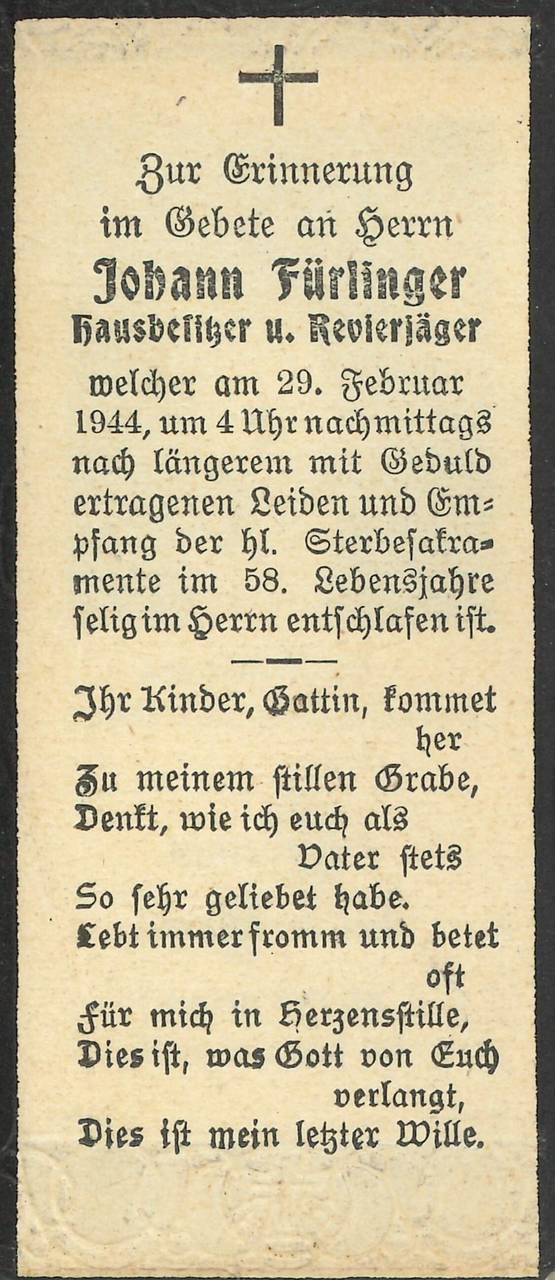 Zur Erinnerung
im Gebete an Herrn
Johann Fürlinger
Hausbesitzer u. Revierjäger

welcher am 29. Februar 1944, um 4 Uhr nachmittags nach längerem mit Geduld ertragenen Leiden und Empfang der hl. Sterbesakramente im 58. Lebensjahre selig im Herrn entschlafen ist.

Ihr Kinder, Gattin, kommet her
Zu meinem stillen Grabe,
Denkt, wie ich euch als Vater stets
So sehr geliebet habe.
Lebt immer fromm und betet oft
Für mich in Herzensstille,
Dies ist, was Gott von Euch verlangt,
Dies ist mein letzter Wille.